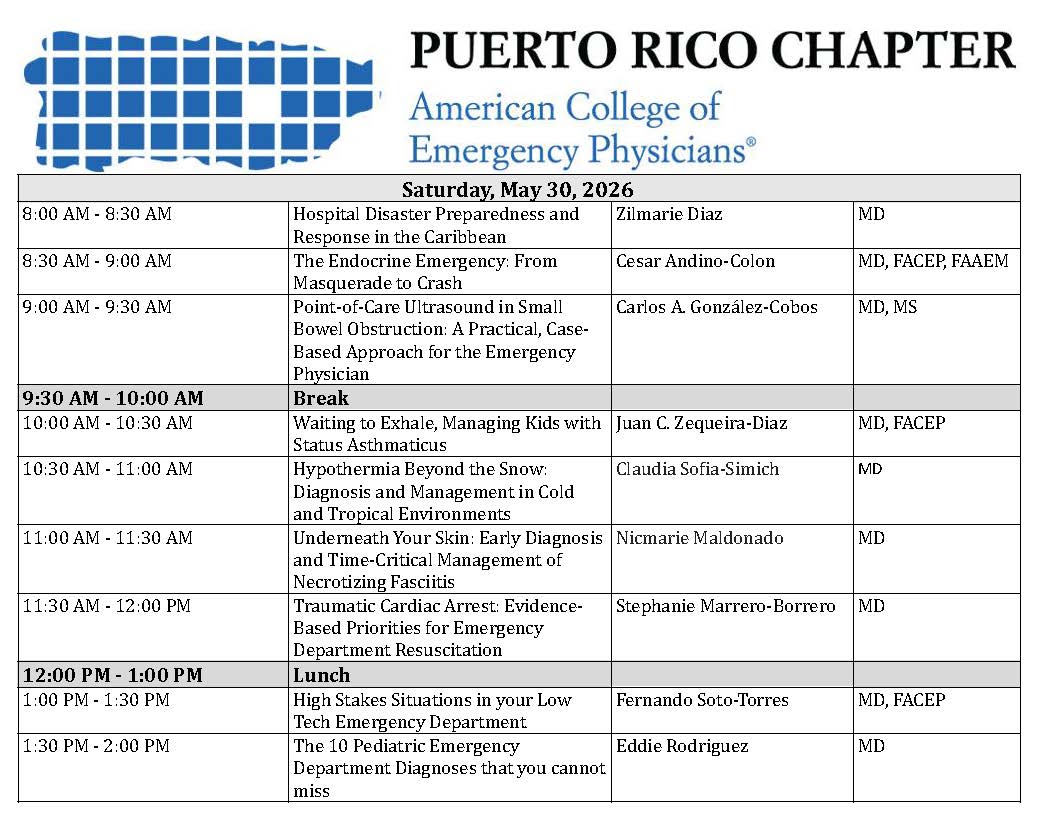 PUERTO RICO CHAPTER
American College of Emergency Physicians®

| Saturday, May 30, 2026 | | | |
|---|---|---|---|
| 8:00 AM - 8:30 AM | Hospital Disaster Preparedness and Response in the Caribbean | Zilmarie Diaz | MD |
| 8:30 AM - 9:00 AM | The Endocrine Emergency: From Masquerade to Crash | Cesar Andino-Colon | MD, FACEP, FAAEM |
| 9:00 AM - 9:30 AM | Point-of-Care Ultrasound in Small Bowel Obstruction: A Practical, Case-Based Approach for the Emergency Physician | Carlos A. González-Cobos | MD, MS |
| 9:30 AM - 10:00 AM | Break | | |
| 10:00 AM - 10:30 AM | Waiting to Exhale, Managing Kids with Status Asthmaticus | Juan C. Zequeira-Diaz | MD, FACEP |
| 10:30 AM - 11:00 AM | Hypothermia Beyond the Snow: Diagnosis and Management in Cold and Tropical Environments | Claudia Sofia-Simich | MD |
| 11:00 AM - 11:30 AM | Underneath Your Skin: Early Diagnosis and Time-Critical Management of Necrotizing Fasciitis | Nicmarie Maldonado | MD |
| 11:30 AM - 12:00 PM | Traumatic Cardiac Arrest: Evidence-Based Priorities for Emergency Department Resuscitation | Stephanie Marrero-Borrero | MD |
| 12:00 PM - 1:00 PM | Lunch | | |
| 1:00 PM - 1:30 PM | High Stakes Situations in your Low Tech Emergency Department | Fernando Soto-Torres | MD, FACEP |
| 1:30 PM - 2:00 PM | The 10 Pediatric Emergency Department Diagnoses that you cannot miss | Eddie Rodriguez | MD |